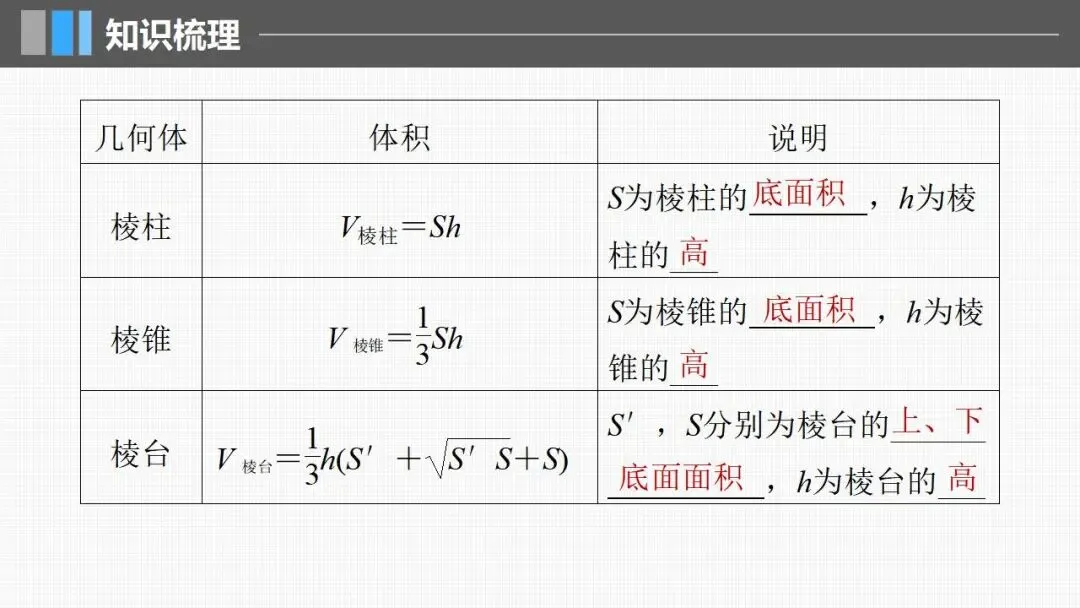 知识梳理

| 几何体 | 体积 | 说明 |
|---|---|---|
| 棱柱 | $V_{棱柱}=Sh$ | S为棱柱的底面积，h为棱柱的高 |
| 棱锥 | $V_{棱锥}=\frac{1}{3}Sh$ | S为棱锥的底面积，h为棱锥的高 |
| 棱台 | $V_{棱台}=\frac{1}{3}h(S'+\sqrt{S'S}+S)$ | S′，S分别为棱台的上、下底面面积，h为棱台的高 |